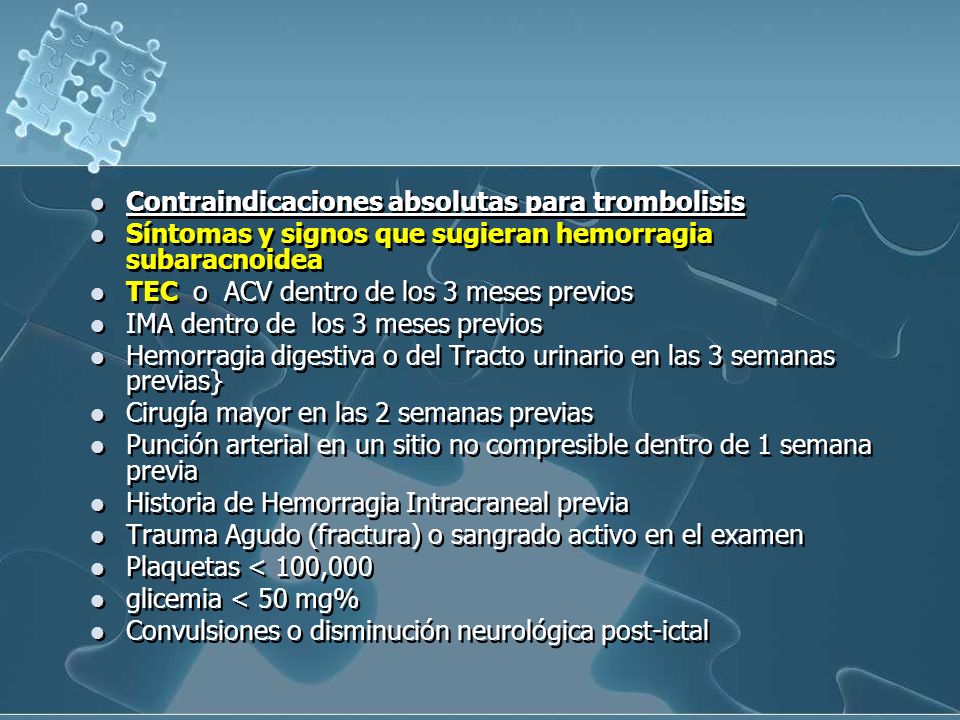 - Contraindicaciones absolutas para trombolisis
- Síntomas y signos que sugieran hemorragia subaracnoidea
- TEC o ACV dentro de los 3 meses previos
- IMA dentro de los 3 meses previos
- Hemorragia digestiva o del Tracto urinario en las 3 semanas previas}
- Cirugía mayor en las 2 semanas previas
- Punción arterial en un sitio no compresible dentro de 1 semana previa
- Historia de Hemorragia Intracraneal previa
- Trauma Agudo (fractura) o sangrado activo en el examen
- Plaquetas < 100,000
- glicemia < 50 mg%
- Convulsiones o disminución neurológica post-ictal